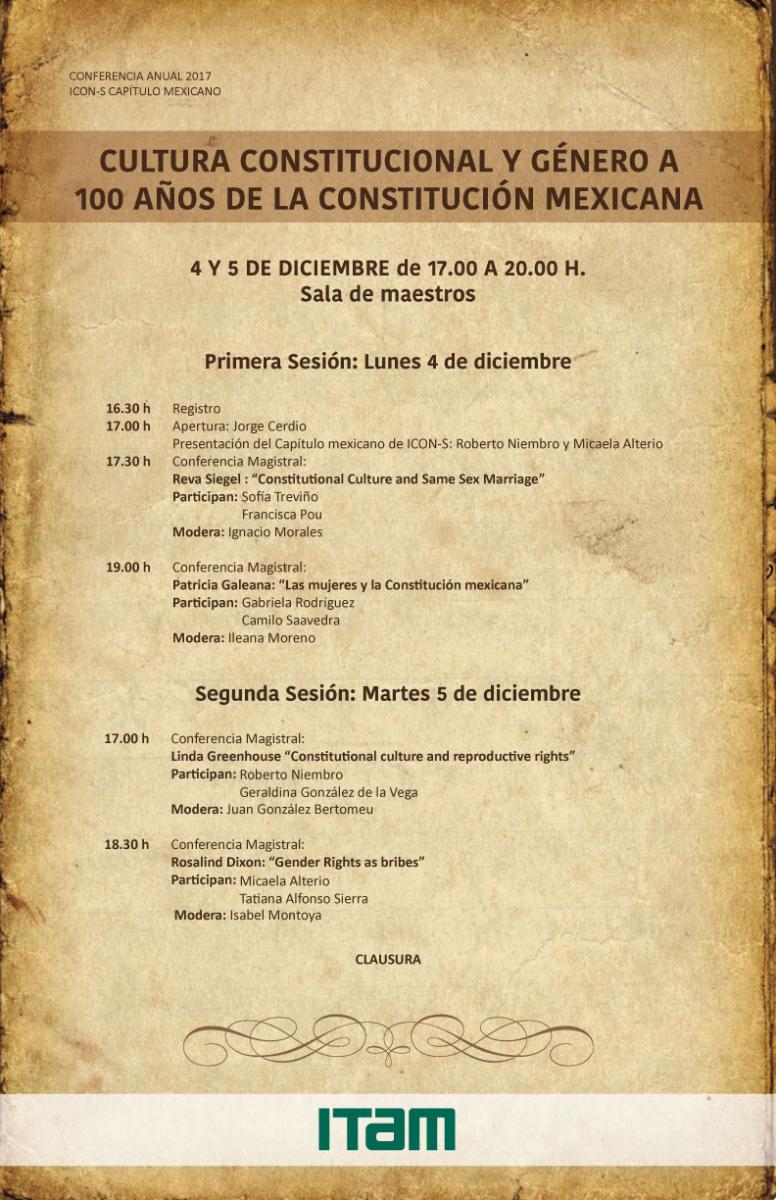 CONFERENCIA ANUAL 2017
ICON-S CAPÍTULO MEXICANO

CULTURA CONSTITUCIONAL Y GÉNERO A 100 AÑOS DE LA CONSTITUCIÓN MEXICANA

4 Y 5 DE DICIEMBRE de 17.00 A 20.00 H.
Sala de maestros

Primera Sesión: Lunes 4 de diciembre

16.30 h Registro
17.00 h Apertura: Jorge Cerdio
Presentación del Capítulo mexicano de ICON-S: Roberto Niembro y Micaela Alterio
17.30 h Conferencia Magistral:
Reva Siegel : "Constitutional Culture and Same Sex Marriage"
Participan: Sofía Treviño
Francisca Pou
Modera: Ignacio Morales

19.00 h Conferencia Magistral:
Patricia Galeana: "Las mujeres y la Constitución mexicana"
Participan: Gabriela Rodríguez
Camilo Saavedra
Modera: Ileana Moreno

Segunda Sesión: Martes 5 de diciembre

17.00 h Conferencia Magistral:
Linda Greenhouse "Constitutional culture and reproductive rights"
Participan: Roberto Niembro
Geraldina González de la Vega
Modera: Juan González Bertomeu

18.30 h Conferencia Magistral:
Rosalind Dixon: "Gender Rights as bribes"
Participan: Micaela Alterio
Tatiana Alfonso Sierra
Modera: Isabel Montoya

CLAUSURA

ITAM